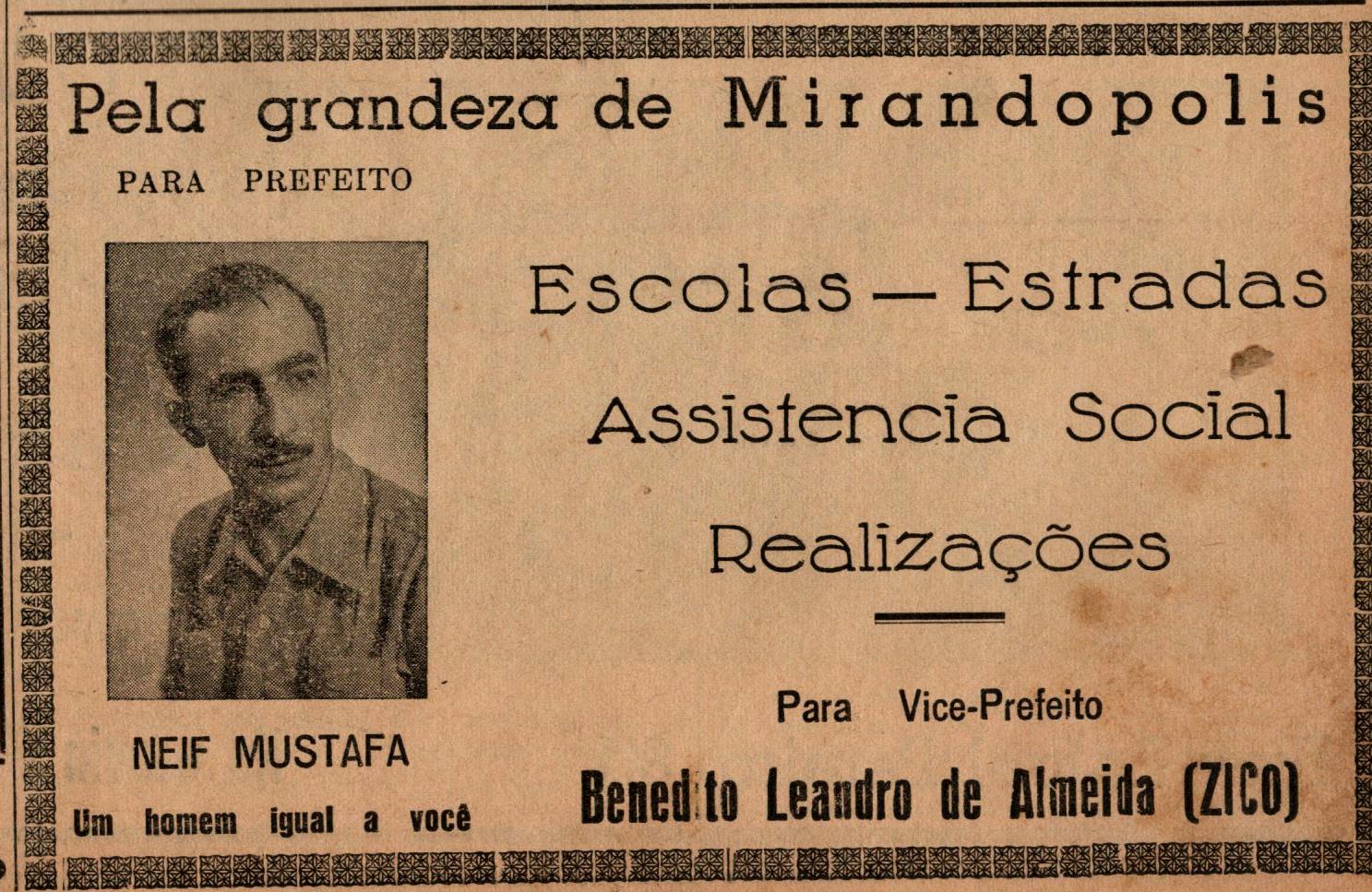 Pela grandeza de Mirandopolis

PARA PREFEITO

NEIF MUSTAFA

Um homem igual a você

Escolas — Estradas

Assistencia Social

Realizações

Para Vice-Prefeito

Benedito Leandro de Almeida (ZICO)